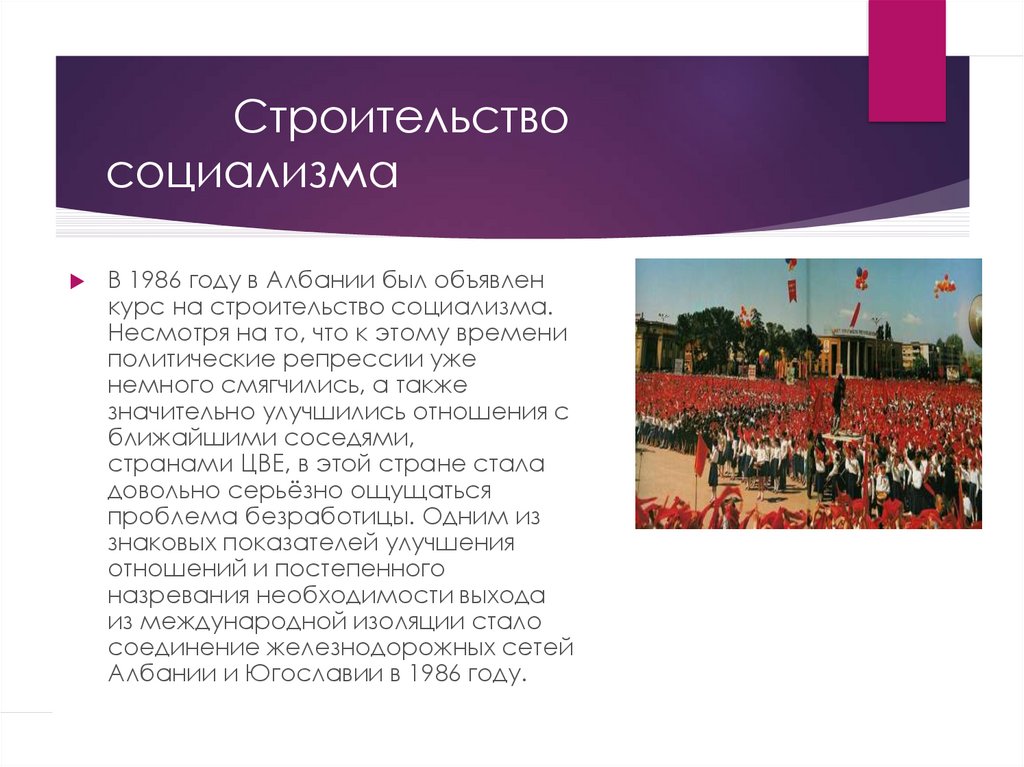 Строительство социализма

В 1986 году в Албании был объявлен курс на строительство социализма. Несмотря на то, что к этому времени политические репрессии уже немного смягчились, а также значительно улучшились отношения с ближайшими соседями, странами ЦВЕ, в этой стране стала довольно серьёзно ощущаться проблема безработицы. Одним из знаковых показателей улучшения отношений и постепенного назревания необходимости выхода из международной изоляции стало соединение железнодорожных сетей Албании и Югославии в 1986 году.